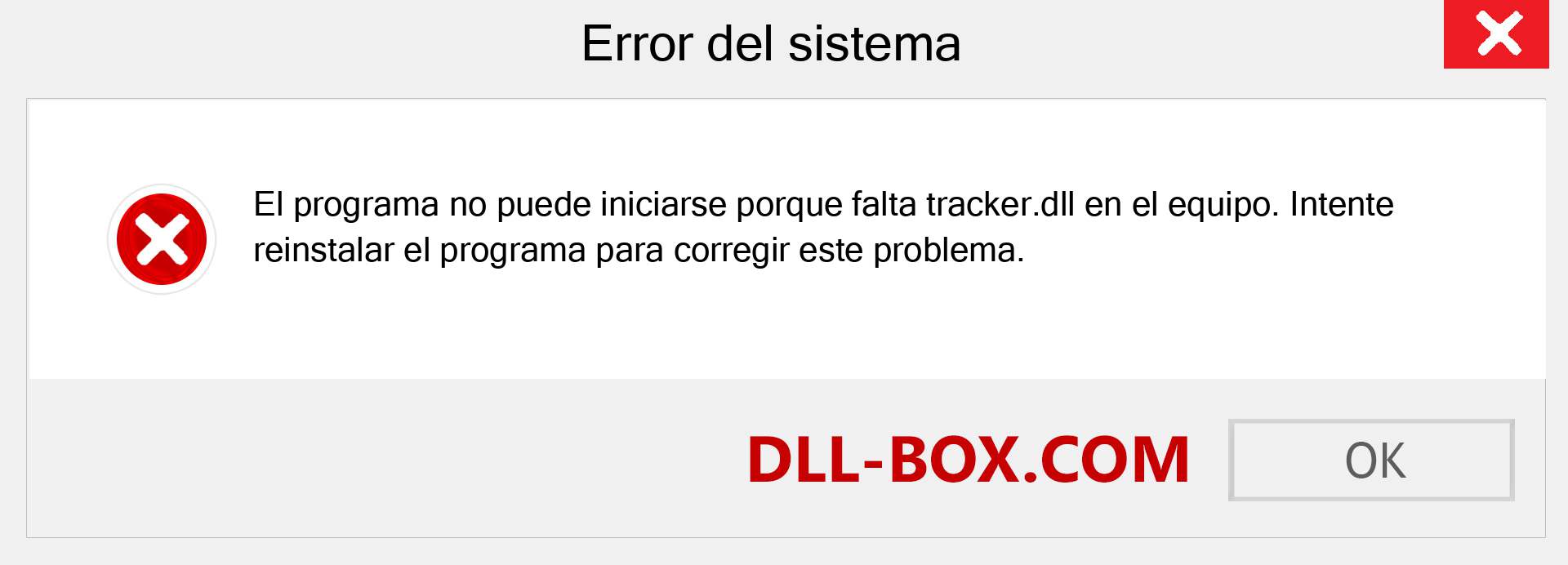 Error del sistema

El programa no puede iniciarse porque falta tracker.dll en el equipo. Intente reinstalar el programa para corregir este problema.

DLL-BOX.COM

OK